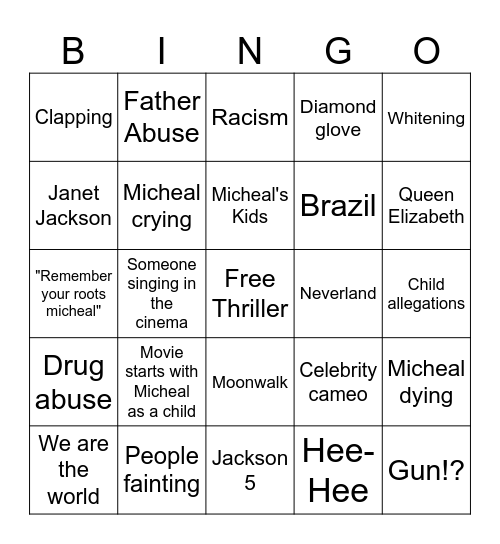 | B | I | N | G | O |
|---|---|---|---|---|
| Clapping | Father Abuse | Racism | Diamond glove | Whitening |
| Janet Jackson | Micheal crying | Micheal's Kids | Brazil | Queen Elizabeth |
| "Remember your roots micheal" | Someone singing in the cinema | Free Thriller | Neverland | Child allegations |
| Drug abuse | Movie starts with Micheal as a child | Moonwalk | Celebrity cameo | Micheal dying |
| We are the world | People fainting | Jackson 5 | Hee-Hee | Gun!? |